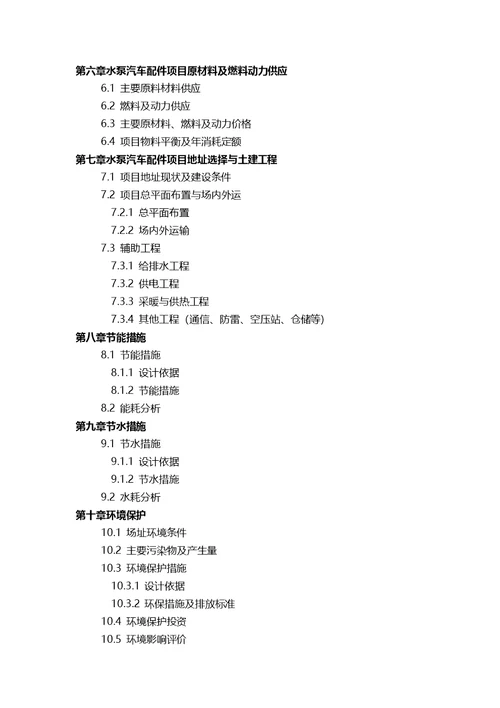 第六章水泵汽车配件项目原材料及燃料动力供应
6.1 主要原料材料供应
6.2 燃料及动力供应
6.3 主要原材料、燃料及动力价格
6.4 项目物料平衡及年消耗定额
第七章水泵汽车配件项目地址选择与土建工程
7.1 项目地址现状及建设条件
7.2 项目总平面布置与场内外运
7.2.1 总平面布置
7.2.2 场内外运输
7.3 辅助工程
7.3.1 给排水工程
7.3.2 供电工程
7.3.3 采暖与供热工程
7.3.4 其他工程（通信、防雷、空压站、仓储等）
第八章节能措施
8.1 节能措施
8.1.1 设计依据
8.1.2 节能措施
8.2 能耗分析
第九章节水措施
9.1 节水措施
9.1.1 设计依据
9.1.2 节水措施
9.2 水耗分析
第十章环境保护
10.1 场址环境条件
10.2 主要污染物及产生量
10.3 环境保护措施
10.3.1 设计依据
10.3.2 环保措施及排放标准
10.4 环境保护投资
10.5 环境影响评价